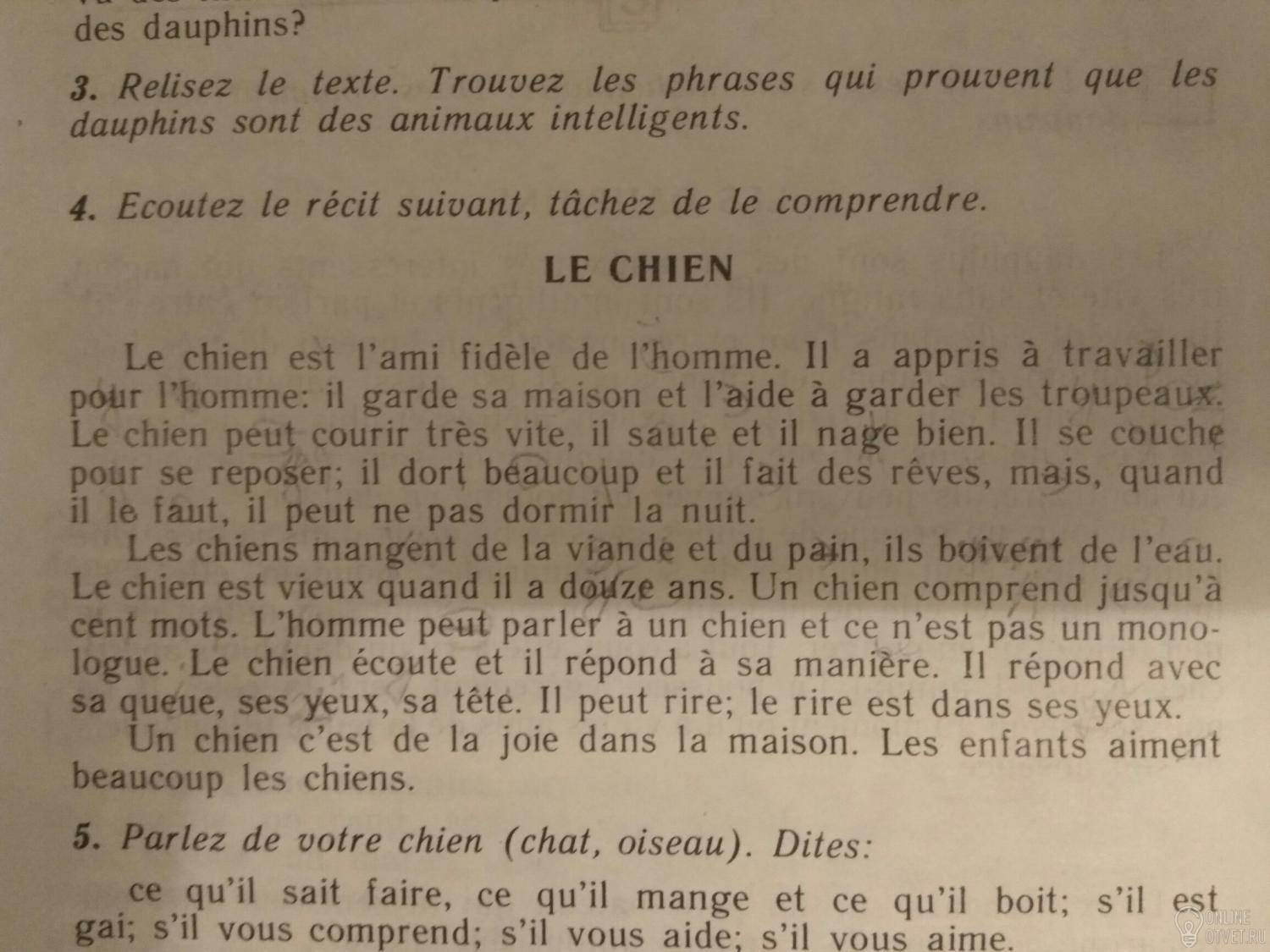 des dauphins?

3. Relisez le texte. Trouvez les phrases qui prouvent que les dauphins sont des animaux intelligents.

4. Ecoutez le récit suivant, tâchez de le comprendre.

LE CHIEN

Le chien est l'ami fidèle de l'homme. Il a appris à travailler pour l'homme: il garde sa maison et l'aide à garder les troupeaux. Le chien peut courir très vite, il saute et il nage bien. Il se couche pour se reposer; il dort beaucoup et il fait des rêves, mais, quand il le faut, il peut ne pas dormir la nuit.

Les chiens mangent de la viande et du pain, ils boivent de l'eau. Le chien est vieux quand il a douze ans. Un chien comprend jusqu'à cent mots. L'homme peut parler à un chien et ce n'est pas un monologue. Le chien écoute et il répond à sa manière. Il répond avec sa queue, ses yeux, sa tête. Il peut rire; le rire est dans ses yeux.

Un chien c'est de la joie dans la maison. Les enfants aiment beaucoup les chiens.

5. Parlez de votre chien (chat, oiseau). Dites:

ce qu'il sait faire, ce qu'il mange et ce qu'il boit; s'il est gai; s'il vous comprend; s'il vous aide; s'il vous aime.

ONLINE OTVET.RU